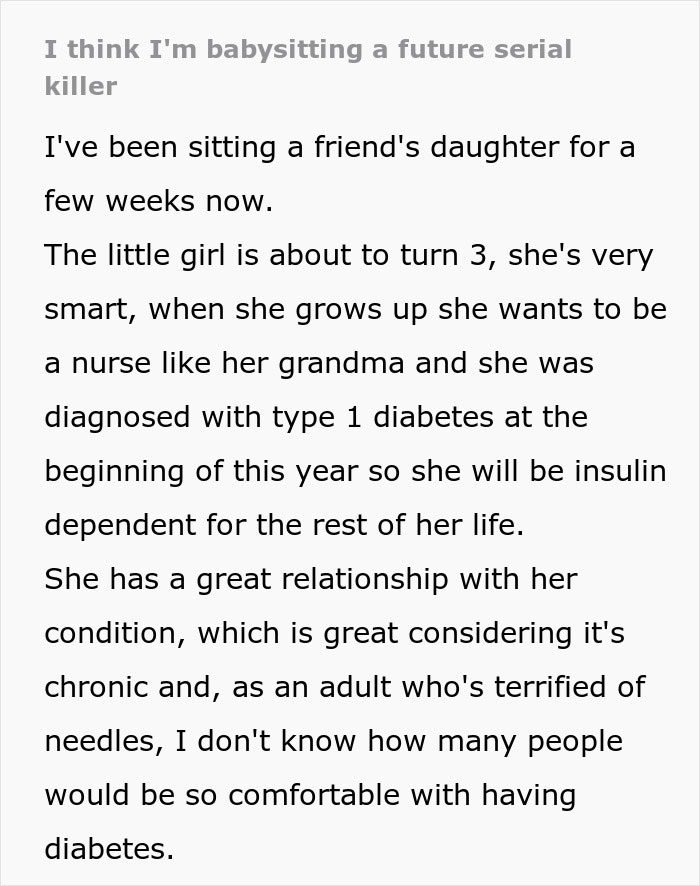 I think I'm babysitting a future serial killer

I've been sitting a friend's daughter for a few weeks now.
The little girl is about to turn 3, she's very smart, when she grows up she wants to be a nurse like her grandma and she was diagnosed with type 1 diabetes at the beginning of this year so she will be insulin dependent for the rest of her life.
She has a great relationship with her condition, which is great considering it's chronic and, as an adult who's terrified of needles, I don't know how many people would be so comfortable with having diabetes.